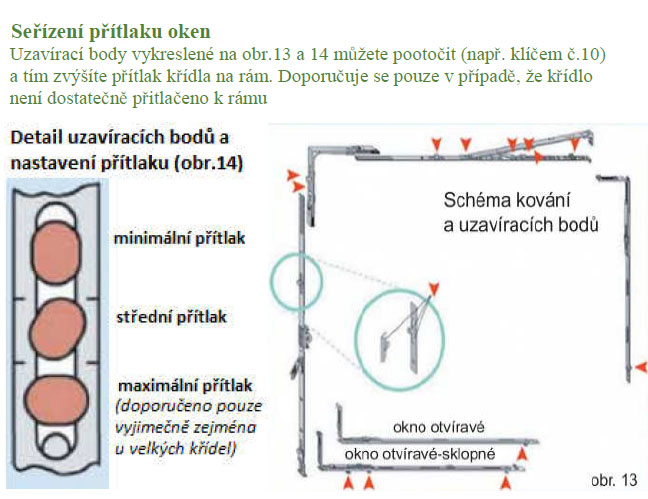 Seřízení přítlaku oken
Uzavírací body vykreslené na obr.13 a 14 můžete pootočit (např. klíčem č.10) a tím zvýšíte přítlak křídla na rám. Doporučuje se pouze v případě, že křídlo není dostatečně přitlačeno k rámu

Detail uzavíracích bodů a nastavení přítlaku (obr.14)

minimální přítlak

střední přítlak

maximální přítlak
(doporučeno pouze vyjimečně zejména u velkých křídel)

Schéma kování a uzavíracích bodů

okno otvíravé
okno otvíravé-sklopné

obr. 13